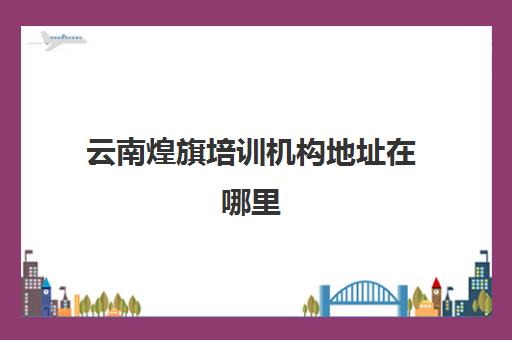 云南煌旗培训机构地址在哪里